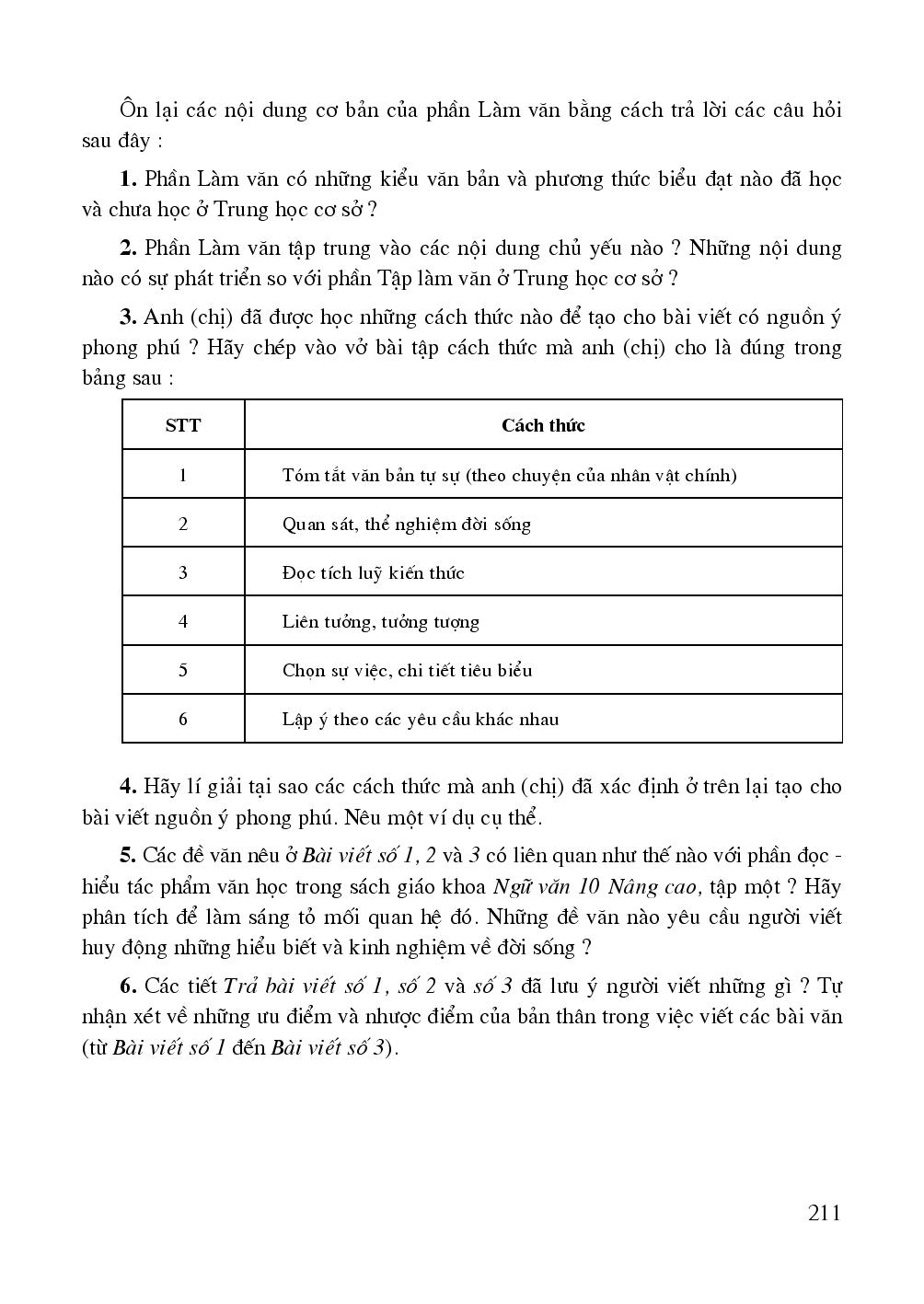 Ôn lại các nội dung cơ bản của phần Làm văn bằng cách trả lời các câu hỏi sau đây :

1. Phần Làm văn có những kiểu văn bản và phương thức biểu đạt nào đã học và chưa học ở Trung học cơ sở ?

2. Phần Làm văn tập trung vào các nội dung chủ yếu nào ? Những nội dung nào có sự phát triển so với phần Tập làm văn ở Trung học cơ sở ?

3. Anh (chị) đã được học những cách thức nào để tạo cho bài viết có nguồn ý phong phú ? Hãy chép vào vở bài tập cách thức mà anh (chị) cho là đúng trong bảng sau :

| STT | Cách thức |
|---|---|
| 1 | Tóm tắt văn bản tự sự (theo chuyện của nhân vật chính) |
| 2 | Quan sát, thể nghiệm đời sống |
| 3 | Đọc tích luỹ kiến thức |
| 4 | Liên tưởng, tưởng tượng |
| 5 | Chọn sự việc, chi tiết tiêu biểu |
| 6 | Lập ý theo các yêu cầu khác nhau |

4. Hãy lí giải tại sao các cách thức mà anh (chị) đã xác định ở trên lại tạo cho bài viết nguồn ý phong phú. Nêu một ví dụ cụ thể.

5. Các đề văn nêu ở Bài viết số 1, 2 và 3 có liên quan như thế nào với phần đọc - hiểu tác phẩm văn học trong sách giáo khoa Ngữ văn 10 Nâng cao, tập một ? Hãy phân tích để làm sáng tỏ mối quan hệ đó. Những đề văn nào yêu cầu người viết huy động những hiểu biết và kinh nghiệm về đời sống ?

6. Các tiết Trả bài viết số 1, số 2 và số 3 đã lưu ý người viết những gì ? Tự nhận xét về những ưu điểm và nhược điểm của bản thân trong việc viết các bài văn (từ Bài viết số 1 đến Bài viết số 3).

211